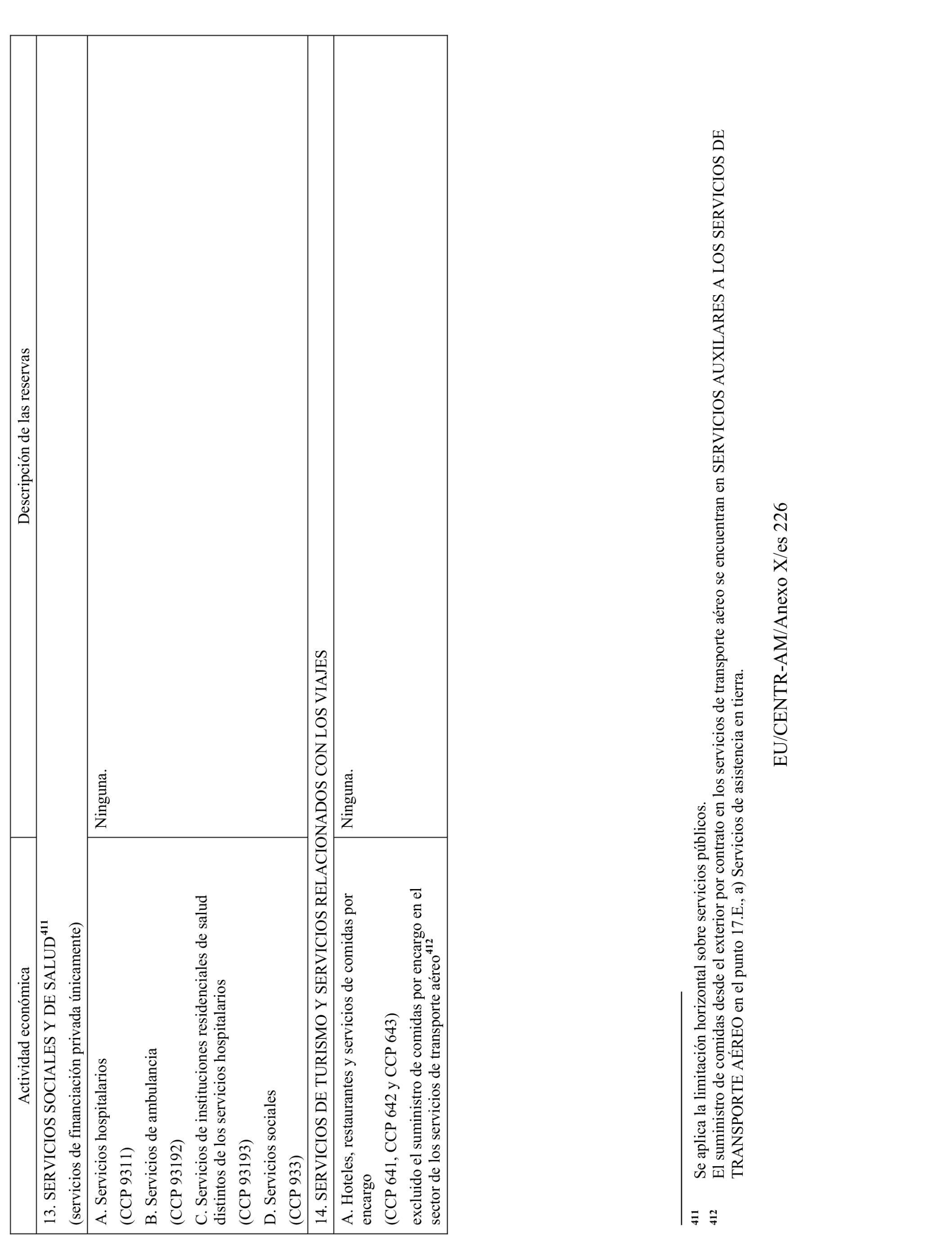 | Actividad económica | Descripción de las reservas |
|---|---|
| 13. SERVICIOS SOCIALES Y DE SALUD$^{411}$ (servicios de financiación privada únicamente) | |
| A. Servicios hospitalarios (CCP 9311) B. Servicios de ambulancia (CCP 93192) C. Servicios de instituciones residenciales de salud distintos de los servicios hospitalarios (CCP 93193) D. Servicios sociales (CCP 933) | Ninguna. |
| 14. SERVICIOS DE TURISMO Y SERVICIOS RELACIONADOS CON LOS VIAJES | |
| A. Hoteles, restaurantes y servicios de comidas por encargo (CCP 641, CCP 642 y CCP 643) excluido el suministro de comidas por encargo en el sector de los servicios de transporte aéreo$^{412}$ | Ninguna. |

411 Se aplica la limitación horizontal sobre servicios públicos.
412 El suministro de comidas desde el exterior por contrato en los servicios de transporte aéreo se encuentran en SERVICIOS AUXILARES A LOS SERVICIOS DE TRANSPORTE AÉREO en el punto 17.E., a) Servicios de asistencia en tierra.

EU/CENTR-AM/Anexo X/es 226